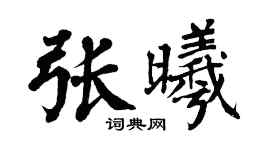 张曦

词典网